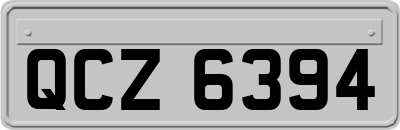 QCZ 6394